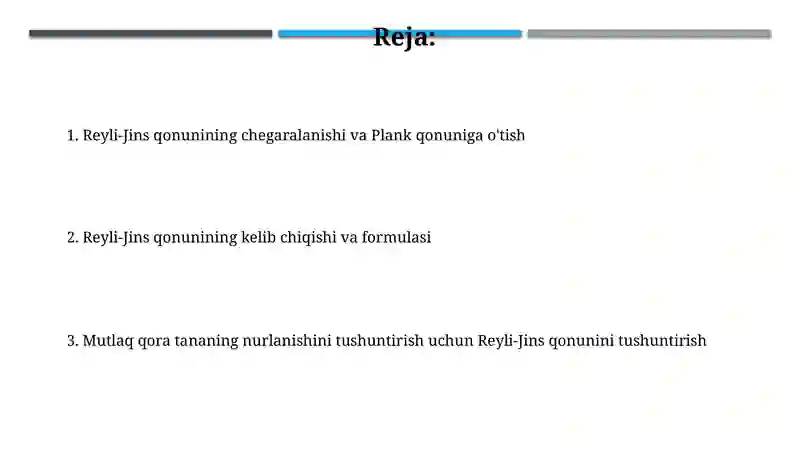 Reja:

1. Reyli-Jins qonunining chegaralanishi va Plank qonuniga o'tish

2. Reyli-Jins qonunining kelib chiqishi va formulasi

3. Mutlaq qora tananing nurlanishini tushuntirish uchun Reyli-Jins qonunini tushuntirish